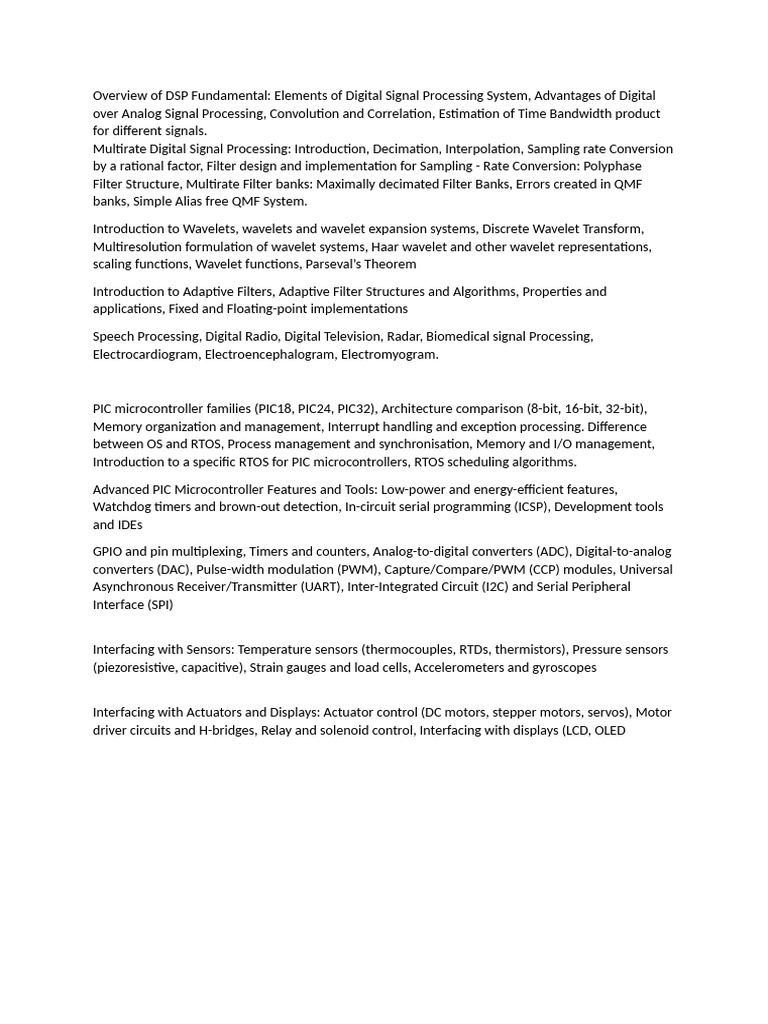 Overview of DSP Fundamental: Elements of Digital Signal Processing System, Advantages of Digital over Analog Signal Processing, Convolution and Correlation, Estimation of Time Bandwidth product for different signals.
Multirate Digital Signal Processing: Introduction, Decimation, Interpolation, Sampling rate Conversion by a rational factor, Filter design and implementation for Sampling - Rate Conversion: Polyphase Filter Structure, Multirate Filter banks: Maximally decimated Filter Banks, Errors created in QMF banks, Simple Alias free QMF System.

Introduction to Wavelets, wavelets and wavelet expansion systems, Discrete Wavelet Transform, Multiresolution formulation of wavelet systems, Haar wavelet and other wavelet representations, scaling functions, Wavelet functions, Parseval's Theorem

Introduction to Adaptive Filters, Adaptive Filter Structures and Algorithms, Properties and applications, Fixed and Floating-point implementations

Speech Processing, Digital Radio, Digital Television, Radar, Biomedical signal Processing, Electrocardiogram, Electroencephalogram, Electromyogram.

PIC microcontroller families (PIC18, PIC24, PIC32), Architecture comparison (8-bit, 16-bit, 32-bit), Memory organization and management, Interrupt handling and exception processing. Difference between OS and RTOS, Process management and synchronisation, Memory and I/O management, Introduction to a specific RTOS for PIC microcontrollers, RTOS scheduling algorithms.

Advanced PIC Microcontroller Features and Tools: Low-power and energy-efficient features, Watchdog timers and brown-out detection, In-circuit serial programming (ICSP), Development tools and IDEs

GPIO and pin multiplexing, Timers and counters, Analog-to-digital converters (ADC), Digital-to-analog converters (DAC), Pulse-width modulation (PWM), Capture/Compare/PWM (CCP) modules, Universal Asynchronous Receiver/Transmitter (UART), Inter-Integrated Circuit (I2C) and Serial Peripheral Interface (SPI)

Interfacing with Sensors: Temperature sensors (thermocouples, RTDs, thermistors), Pressure sensors (piezoresistive, capacitive), Strain gauges and load cells, Accelerometers and gyroscopes

Interfacing with Actuators and Displays: Actuator control (DC motors, stepper motors, servos), Motor driver circuits and H-bridges, Relay and solenoid control, Interfacing with displays (LCD, OLED